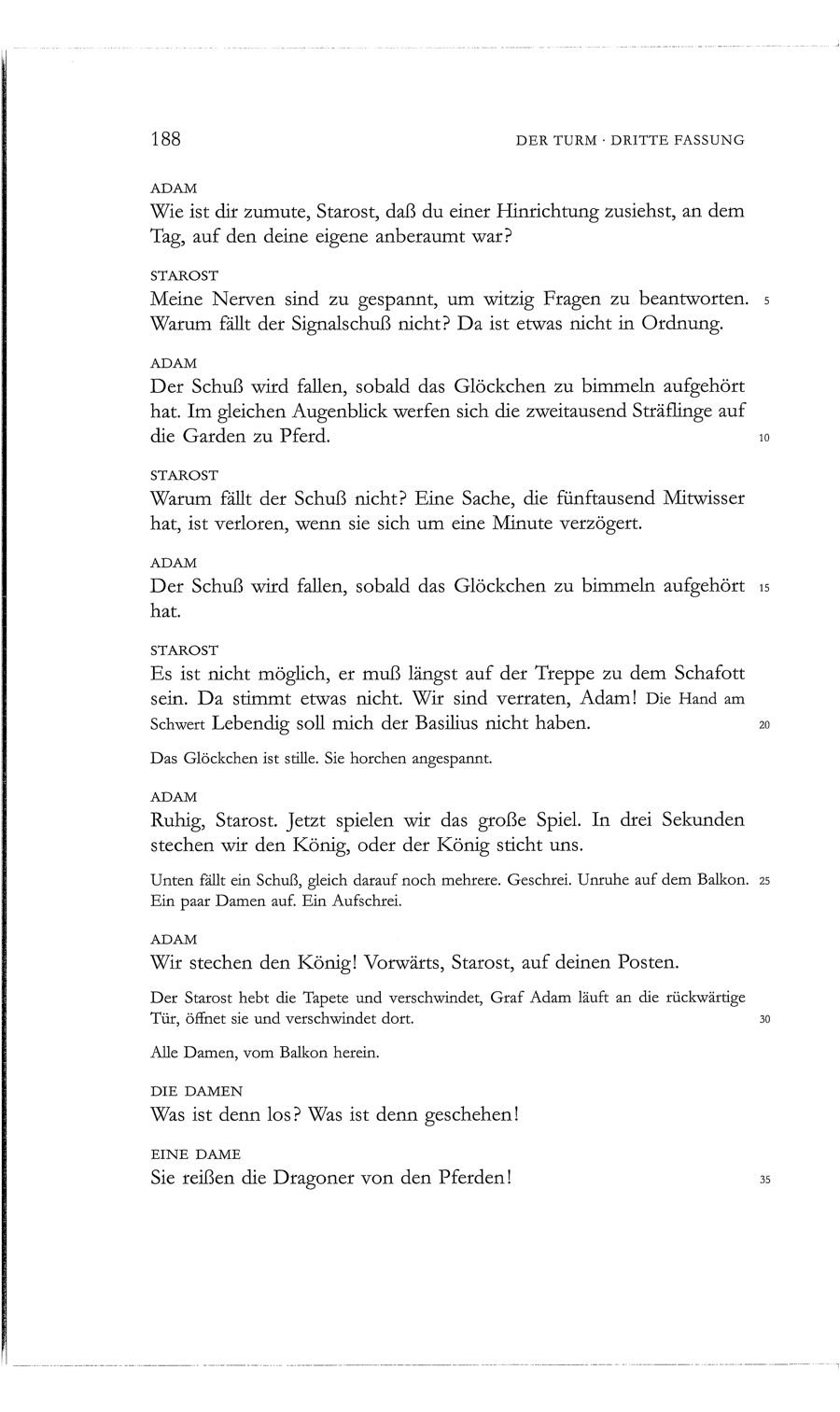 188 DER TURM · DRITTE FASSUNG

ADAM
Wie ist dir zumute, Starost, daß du einer Hinrichtung zusiehst, an dem Tag, auf den deine eigene anberaumt war?

STAROST
Meine Nerven sind zu gespannt, um witzig Fragen zu beantworten. 5 Warum fällt der Signalschuß nicht? Da ist etwas nicht in Ordnung.

ADAM
Der Schuß wird fallen, sobald das Glöckchen zu bimmeln aufgehört hat. Im gleichen Augenblick werfen sich die zweitausend Sträflinge auf die Garden zu Pferd. 10

STAROST
Warum fällt der Schuß nicht? Eine Sache, die fünftausend Mitwisser hat, ist verloren, wenn sie sich um eine Minute verzögert.

ADAM
Der Schuß wird fallen, sobald das Glöckchen zu bimmeln aufgehört 15 hat.

STAROST
Es ist nicht möglich, er muß längst auf der Treppe zu dem Schafott sein. Da stimmt etwas nicht. Wir sind verraten, Adam! Die Hand am Schwert Lebendig soll mich der Basilius nicht haben. 20

Das Glöckchen ist stille. Sie horchen angespannt.

ADAM
Ruhig, Starost. Jetzt spielen wir das große Spiel. In drei Sekunden stechen wir den König, oder der König sticht uns.

Unten fällt ein Schuß, gleich darauf noch mehrere. Geschrei. Unruhe auf dem Balkon. 25 Ein paar Damen auf. Ein Aufschrei.

ADAM
Wir stechen den König! Vorwärts, Starost, auf deinen Posten.

Der Starost hebt die Tapete und verschwindet, Graf Adam läuft an die rückwärtige Tür, öffnet sie und verschwindet dort. 30

Alle Damen, vom Balkon herein.

DIE DAMEN
Was ist denn los? Was ist denn geschehen!

EINE DAME
Sie reißen die Dragoner von den Pferden! 35